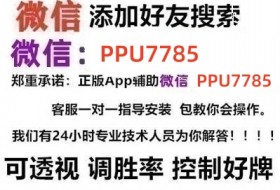 微信 添加好友搜索

微信：PPU7785

郑重承诺：正版App辅助微信 PPU7785

客服一对一指导安装 包教你会操作。

我们有24小时专业技术人员为你解答！！！！

可透视 调胜率 控制好牌